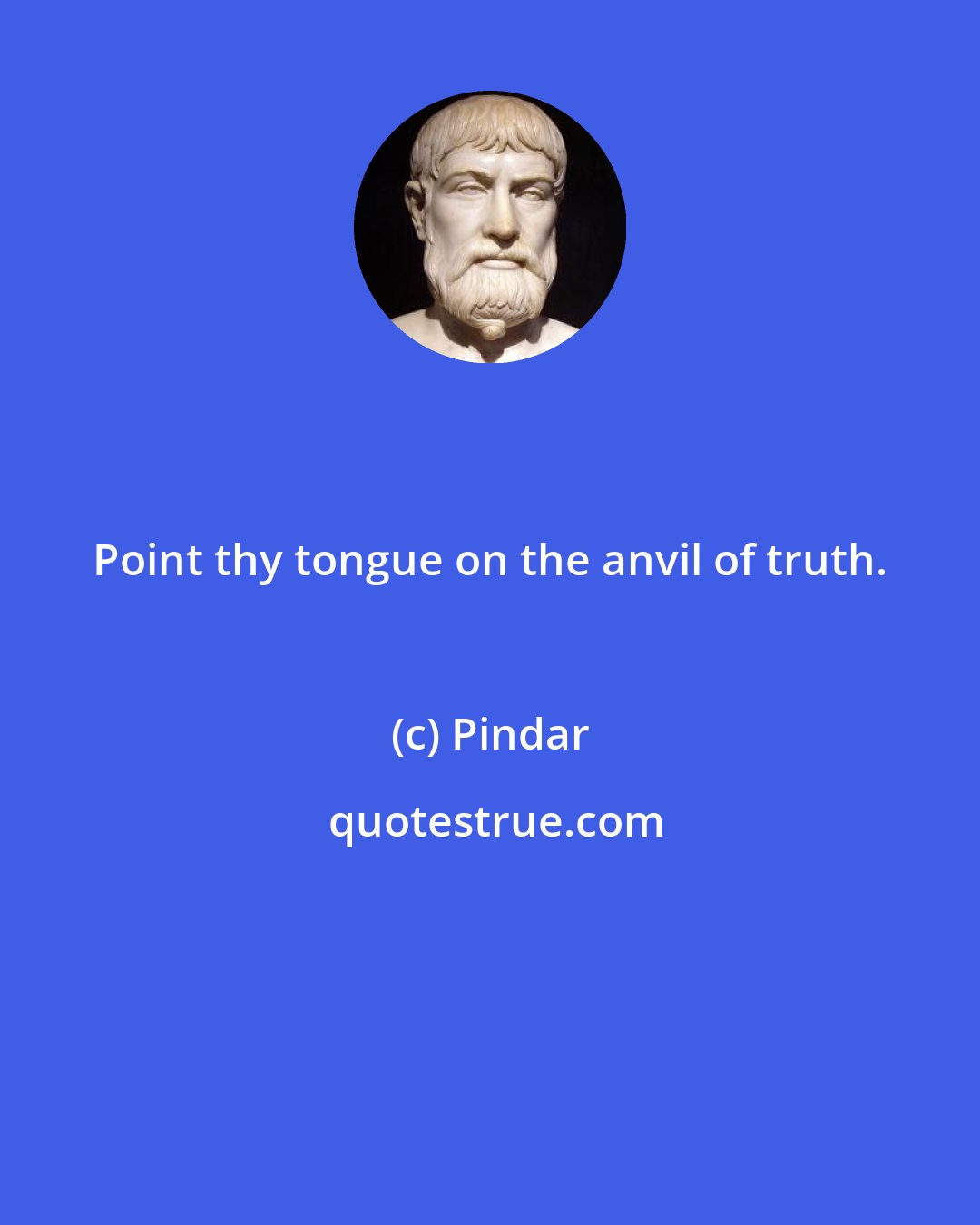 Point thy tongue on the anvil of truth.

(c) Pindar

quotestrue.com